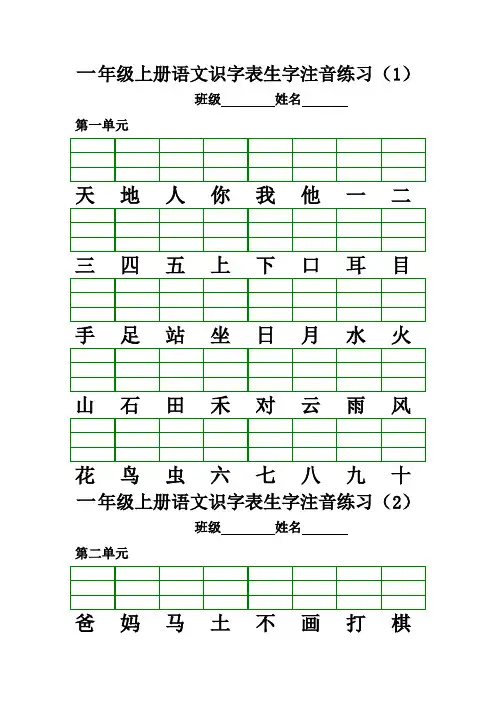 一年级上册语文识字表生字注音练习（1）

班级________姓名_______

第一单元

天 地 人 你 我 他 一 二

三 四 五 上 下 口 耳 目

手 足 站 坐 日 月 水 火

山 石 田 禾 对 云 雨 风

花 鸟 虫 六 七 八 九 十

一年级上册语文识字表生字注音练习（2）

班级________姓名_______

第二单元

爸 妈 马 土 不 画 打 棋